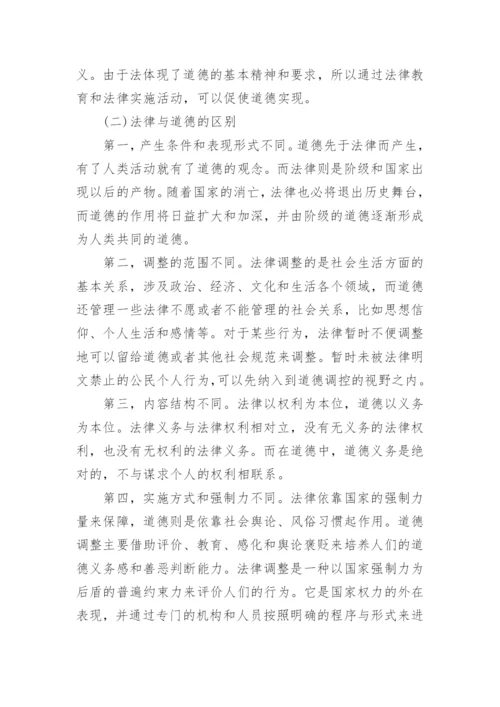 义。由于法体现了道德的基本精神和要求，所以通过法律教育和法律实施活动，可以促使道德实现。

(二)法律与道德的区别

第一，产生条件和表现形式不同。道德先于法律而产生，有了人类活动就有了道德的观念。而法律则是阶级和国家出现以后的产物。随着国家的消亡，法律也必将退出历史舞台，而道德的作用将日益扩大和加深，并由阶级的道德逐渐形成为人类共同的道德。

第二，调整的范围不同。法律调整的是社会生活方面的基本关系，涉及政治、经济、文化和生活各个领域，而道德还管理一些法律不愿或者不能管理的社会关系，比如思想信仰、个人生活和感情等。对于某些行为，法律暂时不便调整地可以留给道德或者其他社会规范来调整。暂时未被法律明文禁止的公民个人行为，可以先纳入到道德调控的视野之内。

第三，内容结构不同。法律以权利为本位，道德以义务为本位。法律义务与法律权利相对立，没有无义务的法律权利，也没有无权利的法律义务。而在道德中，道德义务是绝对的，不与谋求个人的权利相联系。

第四，实施方式和强制力不同。法律依靠国家的强制力量来保障，道德则是依靠社会舆论、风俗习惯起作用。道德调整主要借助评价、教育、感化和舆论褒贬来培养人们的道德义务感和善恶判断能力。法律调整是一种以国家强制力为后盾的普遍约束力来评价人们的行为。它是国家权力的外在表现，并通过专门的机构和人员按照明确的程序与形式来进